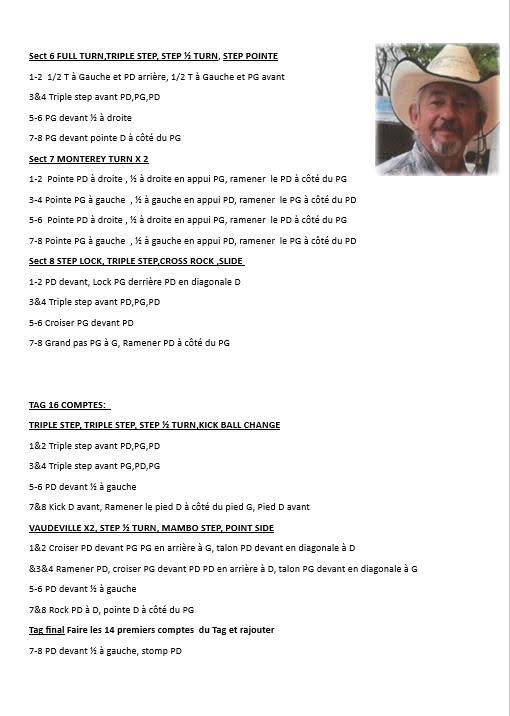 Sect 6 FULL TURN,TRIPLE STEP, STEP ½ TURN, STEP POINTE

1-2 1/2 T à Gauche et PD arrière, 1/2 T à Gauche et PG avant

3&4 Triple step avant PD,PG,PD

5-6 PG devant ½ à droite

7-8 PG devant pointe D à côté du PG

Sect 7 MONTEREY TURN X 2

1-2 Pointe PD à droite , ½ à droite en appui PG, ramener le PD à côté du PG

3-4 Pointe PG à gauche , ½ à gauche en appui PD, ramener le PG à côté du PD

5-6 Pointe PD à droite , ½ à droite en appui PG, ramener le PD à côté du PG

7-8 Pointe PG à gauche , ½ à gauche en appui PD, ramener le PG à côté du PD

Sect 8 STEP LOCK, TRIPLE STEP,CROSS ROCK ,SLIDE

1-2 PD devant, Lock PG derrière PD en diagonale D

3&4 Triple step avant PD,PG,PD

5-6 Croiser PG devant PD

7-8 Grand pas PG à G, Ramener PD à côté du PG

TAG 16 COMPTES:

TRIPLE STEP, TRIPLE STEP, STEP ½ TURN,KICK BALL CHANGE

1&2 Triple step avant PD,PG,PD

3&4 Triple step avant PG,PD,PG

5-6 PD devant ½ à gauche

7&8 Kick D avant, Ramener le pied D à côté du pied G, Pied D avant

VAUDEVILLE X2, STEP ½ TURN, MAMBO STEP, POINT SIDE

1&2 Croiser PD devant PG PG en arrière à G, talon PD devant en diagonale à D

&3&4 Ramener PD, croiser PG devant PD PD en arrière à D, talon PG devant en diagonale à G

5-6 PD devant ½ à gauche

7&8 Rock PD à D, pointe D à côté du PG

Tag final Faire les 14 premiers comptes du Tag et rajouter

7-8 PD devant ½ à gauche, stomp PD